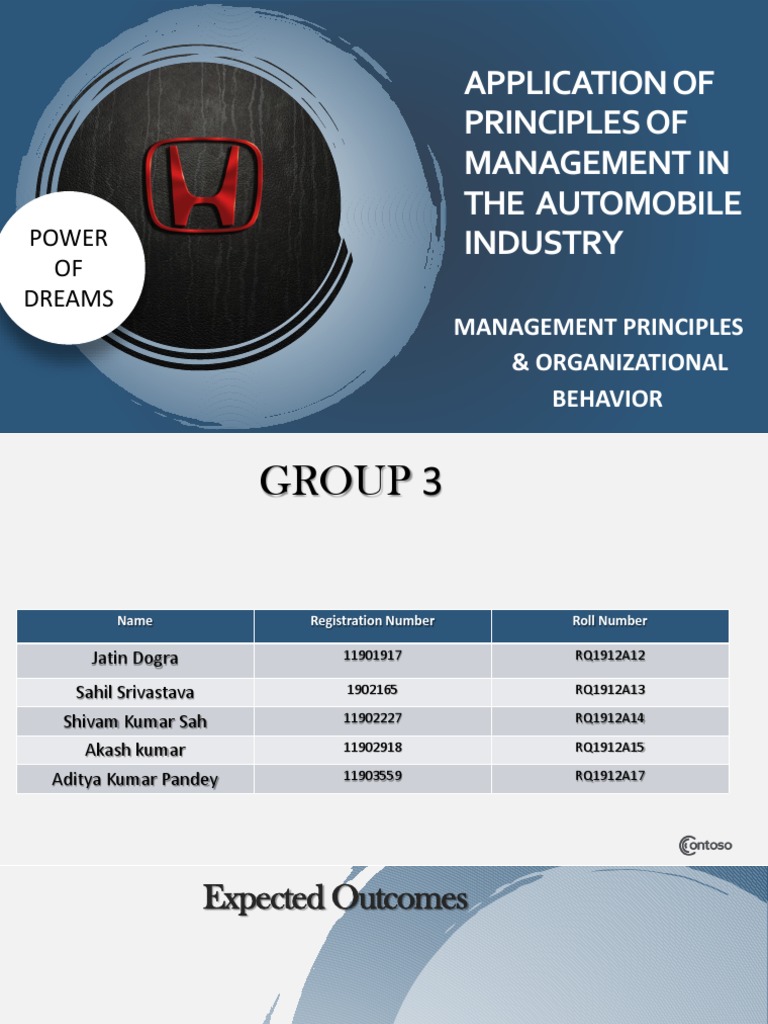 POWER OF DREAMS

APPLICATION OF PRINCIPLES OF MANAGEMENT IN THE AUTOMOBILE INDUSTRY

MANAGEMENT PRINCIPLES & ORGANIZATIONAL BEHAVIOR

GROUP 3

| Name | Registration Number | Roll Number |
|---|---|---|
| Jatin Dogra | 11901917 | RQ1912A12 |
| Sahil Srivastava | 1902165 | RQ1912A13 |
| Shivam Kumar Sah | 11902227 | RQ1912A14 |
| Akash kumar | 11902918 | RQ1912A15 |
| Aditya Kumar Pandey | 11903559 | RQ1912A17 |

Contoso

Expected Outcomes